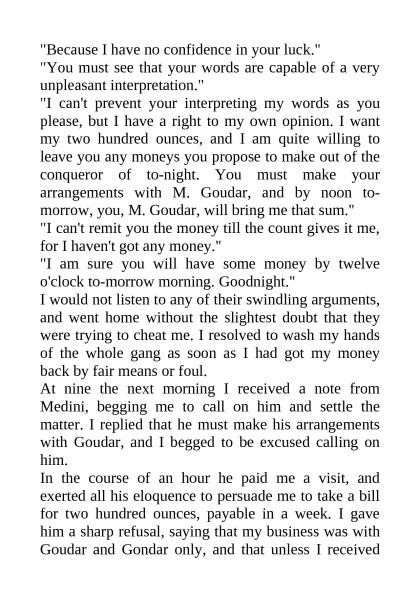 "Because I have no confidence in your luck."
"You must see that your words are capable of a very unpleasant interpretation."
"I can't prevent your interpreting my words as you please, but I have a right to my own opinion. I want my two hundred ounces, and I am quite willing to leave you any moneys you propose to make out of the conqueror of to-night. You must make your arrangements with M. Goudar, and by noon to-morrow, you, M. Goudar, will bring me that sum."
"I can't remit you the money till the count gives it me, for I haven't got any money."
"I am sure you will have some money by twelve o'clock to-morrow morning. Goodnight."
I would not listen to any of their swindling arguments, and went home without the slightest doubt that they were trying to cheat me. I resolved to wash my hands of the whole gang as soon as I had got my money back by fair means or foul.
At nine the next morning I received a note from Medini, begging me to call on him and settle the matter. I replied that he must make his arrangements with Goudar, and I begged to be excused calling on him.
In the course of an hour he paid me a visit, and exerted all his eloquence to persuade me to take a bill for two hundred ounces, payable in a week. I gave him a sharp refusal, saying that my business was with Goudar and Gondar only, and that unless I received